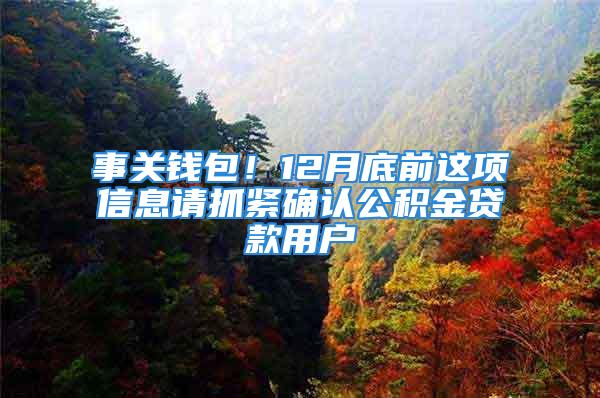 事关钱包！12月底前这项信息请抓紧确认公积金贷款用户